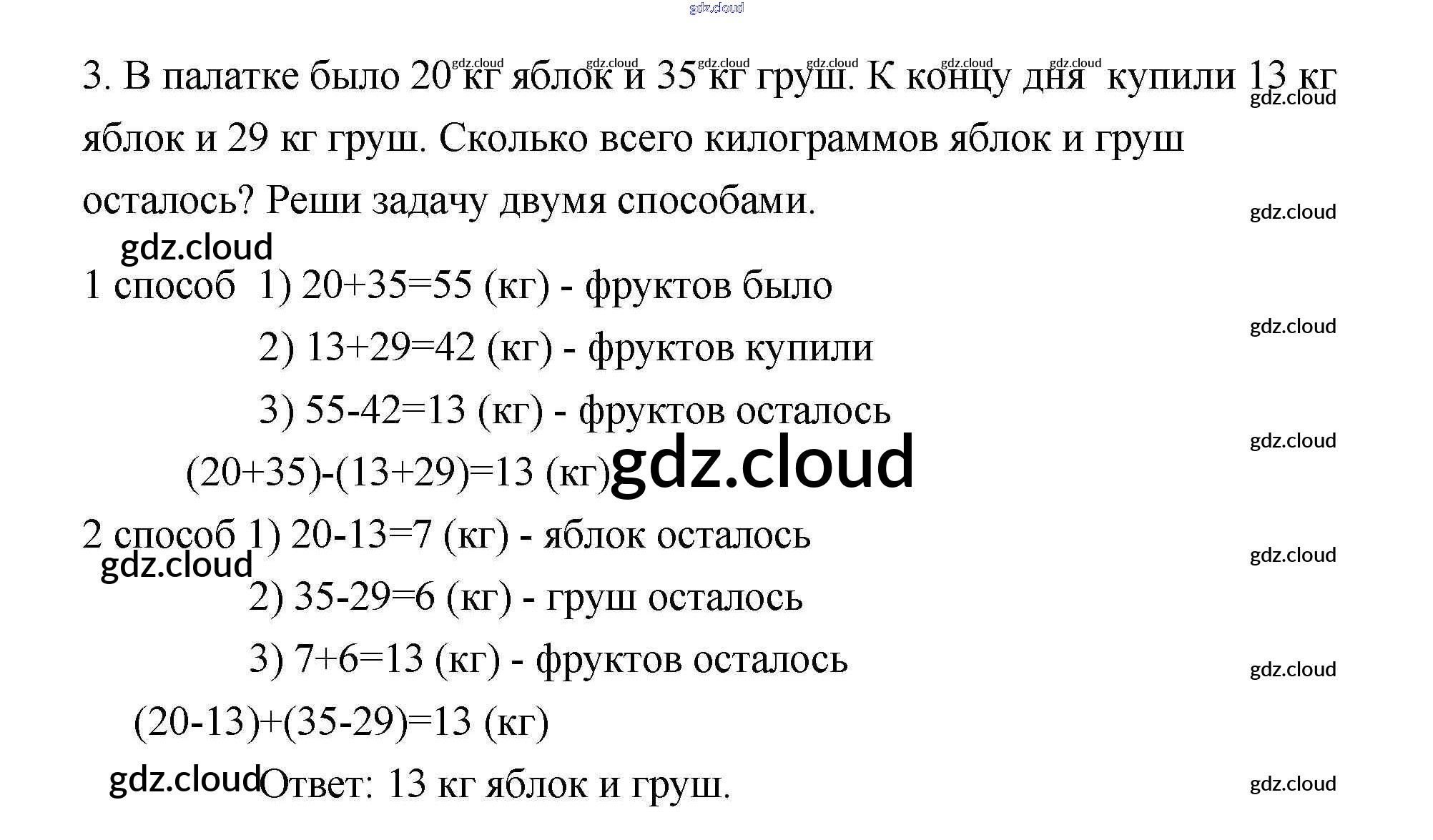 3. В палатке было 20 кг яблок и 35 кг груш. К концу дня купили 13 кг яблок и 29 кг груш. Сколько всего килограммов яблок и груш осталось? Реши задачу двумя способами.

1 способ 1) $20+35=55$ (кг) - фруктов было

2) $13+29=42$ (кг) - фруктов купили

3) $55-42=13$ (кг) - фруктов осталось

$(20+35)-(13+29)=13$ (кг)

2 способ 1) $20-13=7$ (кг) - яблок осталось

2) $35-29=6$ (кг) - груш осталось

3) $7+6=13$ (кг) - фруктов осталось

$(20-13)+(35-29)=13$ (кг)

Ответ: 13 кг яблок и груш.

gdz.cloud